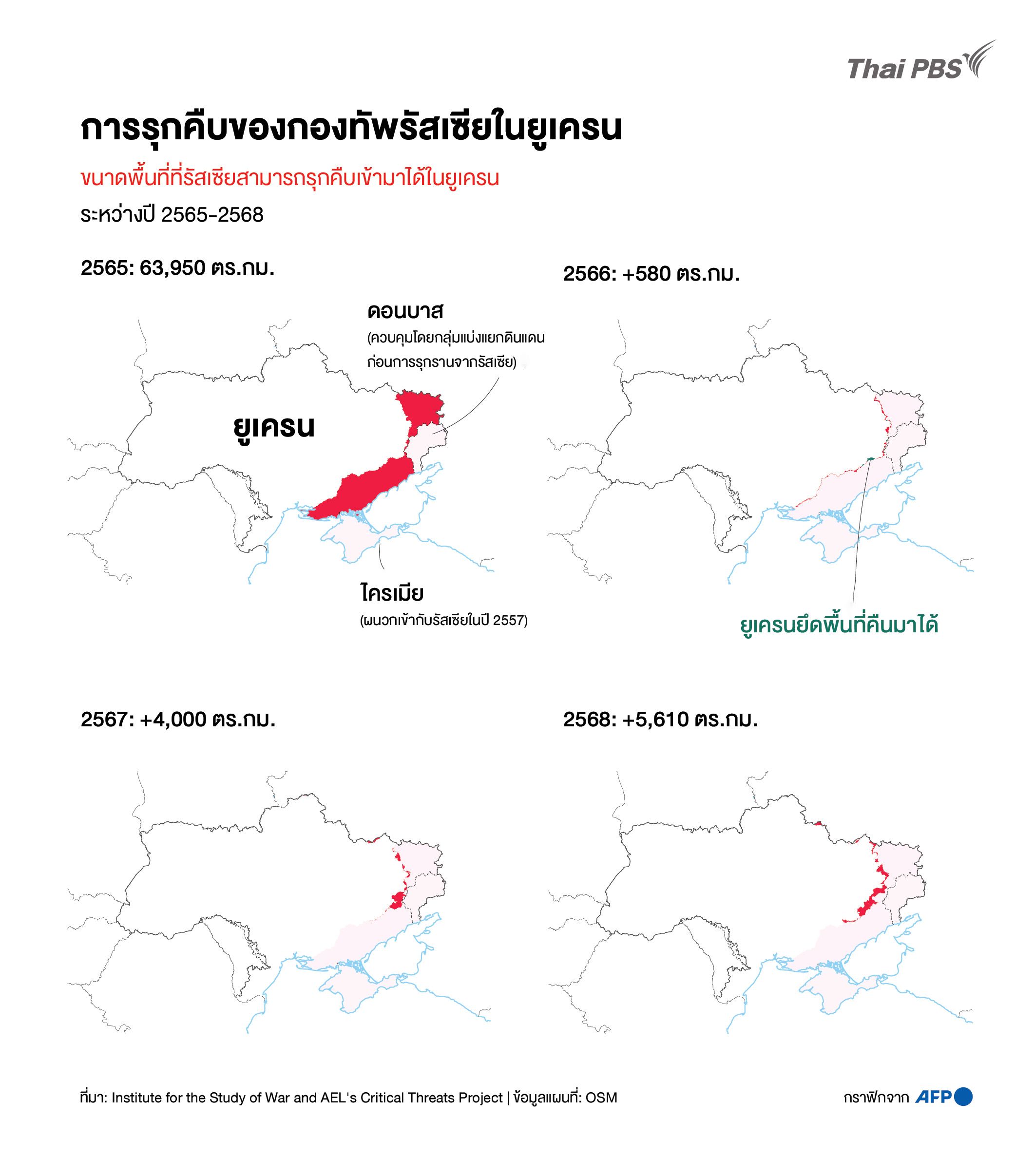 Thai PBS

การรุกคืบของกองทัพรัสเซียในยูเครน

ขนาดพื้นที่ที่รัสเซียสามารถรุกคืบเข้ามาได้ในยูเครน

ระหว่างปี 2565-2568

2565: 63,950 ตร.กม.

ดอนบาส

(ควบคุมโดยกลุ่มแบ่งแยกดินแดนก่อนการรุกรานจากรัสเซีย)

ยูเครน

ไครเมีย

(ผนวกเข้ากับรัสเซียในปี 2557)

2566: +580 ตร.กม.

ยูเครนยึดพื้นที่คืนมาได้

2567: +4,000 ตร.กม.

2568: +5,610 ตร.กม.

ที่มา: Institute for the Study of War and AEL's Critical Threats Project | ข้อมูลแผนที่: OSM

กราฟิกจาก AFP